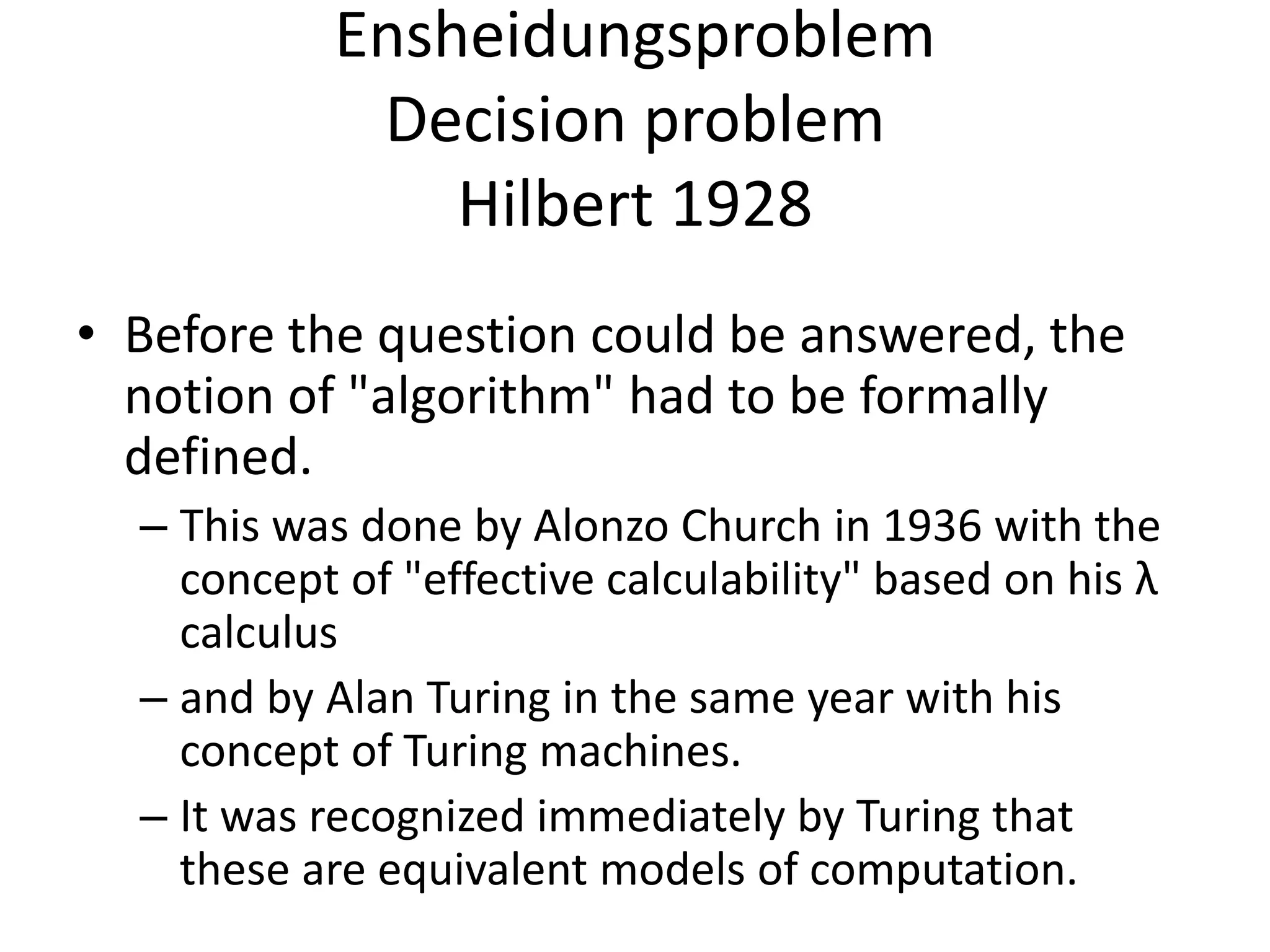 Ensheidungsproblem
Decision problem
Hilbert 1928

• Before the question could be answered, the notion of "algorithm" had to be formally defined.

– This was done by Alonzo Church in 1936 with the concept of "effective calculability" based on his λ calculus

– and by Alan Turing in the same year with his concept of Turing machines.

– It was recognized immediately by Turing that these are equivalent models of computation.